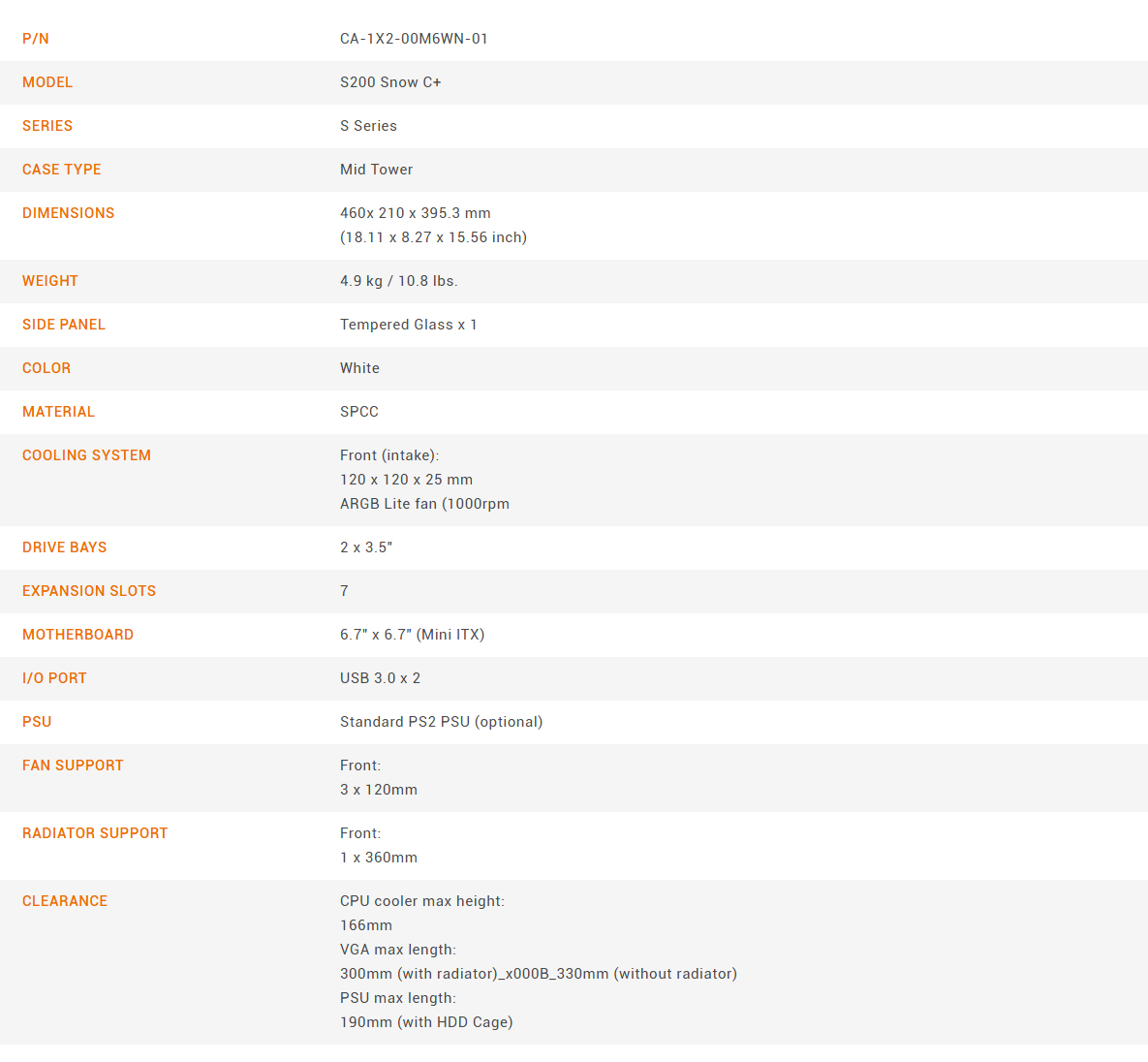 P/N
CA-1X2-00M6WN-01

MODEL
S200 Snow C+

SERIES
S Series

CASE TYPE
Mid Tower

DIMENSIONS
460x 210 x 395.3 mm
(18.11 x 8.27 x 15.56 inch)

WEIGHT
4.9 kg / 10.8 lbs.

SIDE PANEL
Tempered Glass x 1

COLOR
White

MATERIAL
SPCC

COOLING SYSTEM
Front (intake):
120 x 120 x 25 mm
ARGB Lite fan (1000rpm

DRIVE BAYS
2 x 3.5"

EXPANSION SLOTS
7

MOTHERBOARD
6.7" x 6.7" (Mini ITX)

I/O PORT
USB 3.0 x 2

PSU
Standard PS2 PSU (optional)

FAN SUPPORT
Front:
3 x 120mm

RADIATOR SUPPORT
Front:
1 x 360mm

CLEARANCE
CPU cooler max height:
166mm
VGA max length:
300mm (with radiator)_x000B_330mm (without radiator)
PSU max length:
190mm (with HDD Cage)